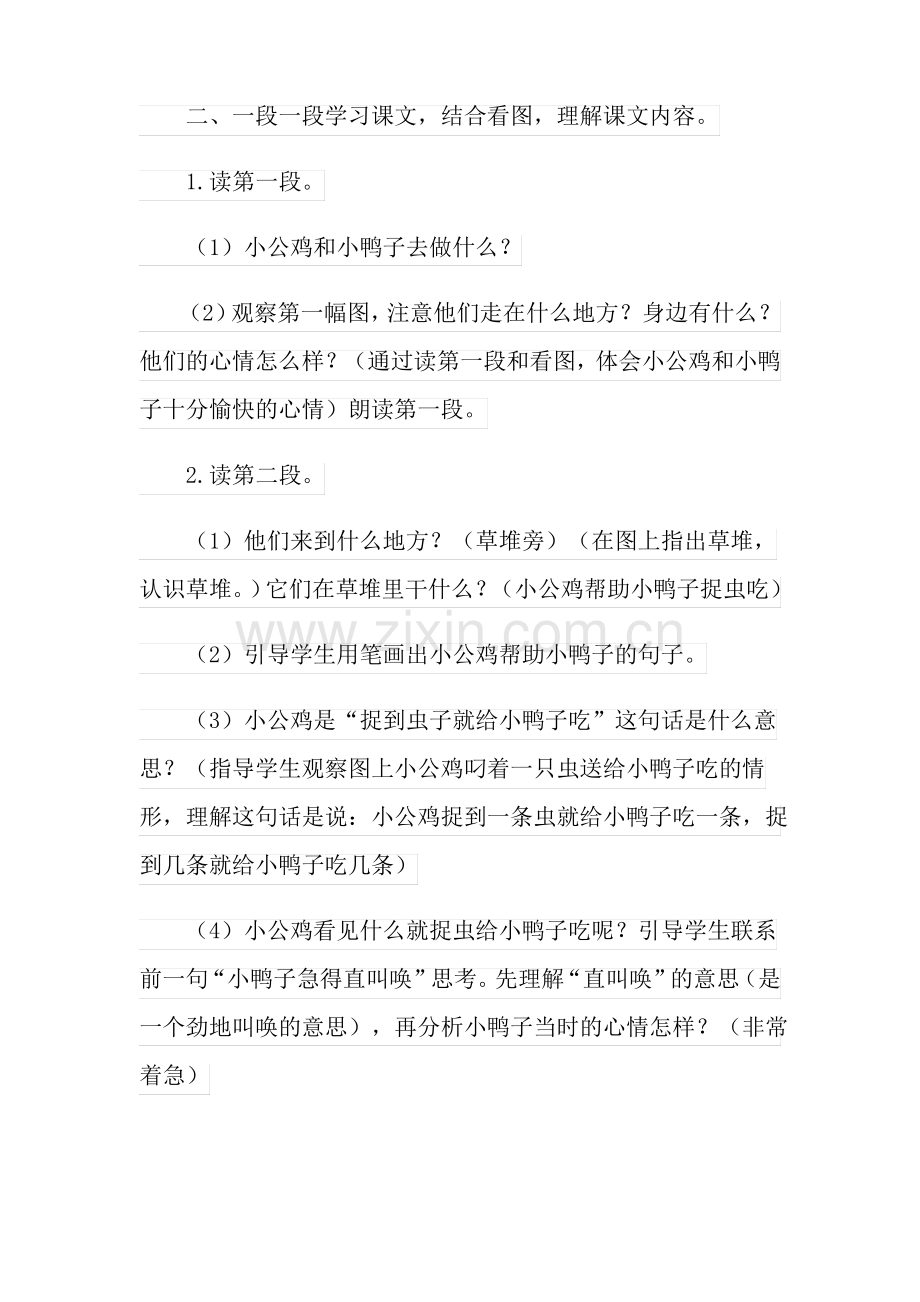 二、一段一段学习课文，结合看图，理解课文内容。

1.读第一段。

（1）小公鸡和小鸭子去做什么？

（2）观察第一幅图，注意他们走在什么地方？身边有什么？他们的心情怎么样？（通过读第一段和看图，体会小公鸡和小鸭子十分愉快的心情）朗读第一段。

2.读第二段。

（1）他们来到什么地方？（草堆旁）（在图上指出草堆，认识草堆。）它们在草堆里干什么？（小公鸡帮助小鸭子捉虫吃）

（2）引导学生用笔画出小公鸡帮助小鸭子的句子。

（3）小公鸡是“捉到虫子就给小鸭子吃”这句话是什么意思？（指导学生观察图上小公鸡叼着一只虫送给小鸭子吃的情形，理解这句话是说：小公鸡捉到一条虫就给小鸭子吃一条，捉到几条就给小鸭子吃几条）

（4）小公鸡看见什么就捉虫给小鸭子吃呢？引导学生联系前一句“小鸭子急得直叫唤”思考。先理解“直叫唤”的意思（是一个劲地叫唤的意思），再分析小鸭子当时的心情怎样？（非常着急）

www.zixin.com.cn